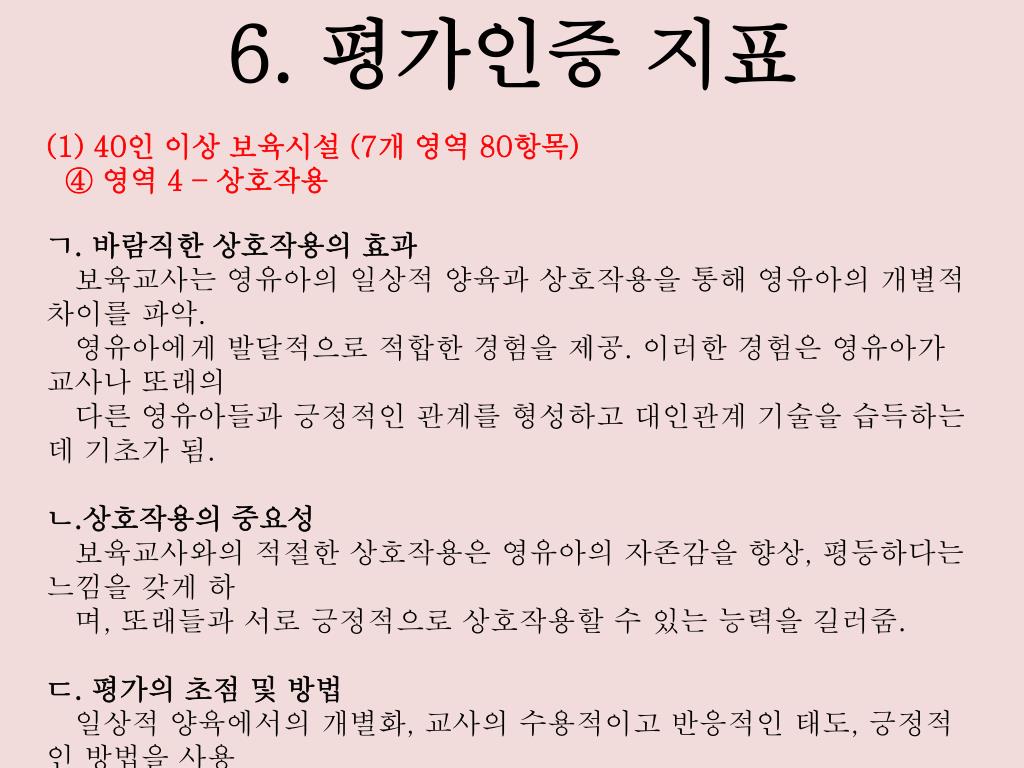 6. 평가인증 지표

(1) 40인 이상 보육시설 (7개 영역 80항목)
④ 영역 4 – 상호작용

ㄱ. 바람직한 상호작용의 효과
보육교사는 영유아의 일상적 양육과 상호작용을 통해 영유아의 개별적 차이를 파악.
영유아에게 발달적으로 적합한 경험을 제공. 이러한 경험은 영유아가 교사나 또래의
다른 영유아들과 긍정적인 관계를 형성하고 대인관계 기술을 습득하는데 기초가 됨.

ㄴ.상호작용의 중요성
보육교사와의 적절한 상호작용은 영유아의 자존감을 향상, 평등하다는 느낌을 갖게 하
며, 또래들과 서로 긍정적으로 상호작용할 수 있는 능력을 길러줌.

ㄷ. 평가의 초점 및 방법
일상적 양육에서의 개별화, 교사의 수용적이고 반응적인 태도, 긍정적인 방법을 사용